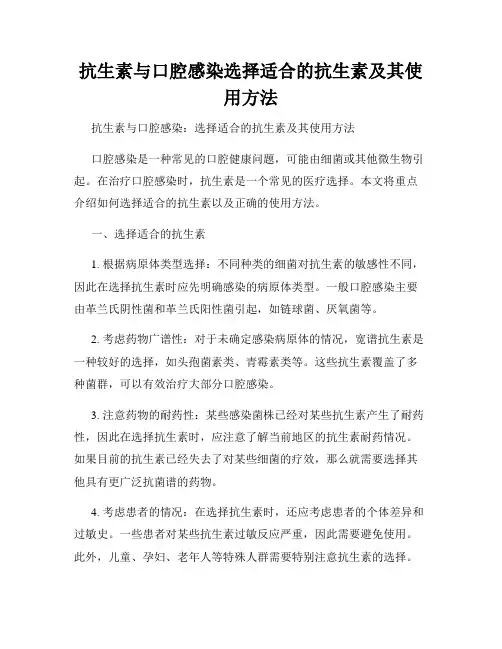 抗生素与口腔感染选择适合的抗生素及其使用方法

抗生素与口腔感染：选择适合的抗生素及其使用方法

口腔感染是一种常见的口腔健康问题，可能由细菌或其他微生物引起。在治疗口腔感染时，抗生素是一个常见的医疗选择。本文将重点介绍如何选择适合的抗生素以及正确的使用方法。

一、选择适合的抗生素

1. 根据病原体类型选择：不同种类的细菌对抗生素的敏感性不同，因此在选择抗生素时应先明确感染的病原体类型。一般口腔感染主要由革兰氏阴性菌和革兰氏阳性菌引起，如链球菌、厌氧菌等。

2. 考虑药物广谱性：对于未确定感染病原体的情况，宽谱抗生素是一种较好的选择，如头孢菌素类、青霉素类等。这些抗生素覆盖了多种菌群，可以有效治疗大部分口腔感染。

3. 注意药物的耐药性：某些感染菌株已经对某些抗生素产生了耐药性，因此在选择抗生素时，应注意了解当前地区的抗生素耐药情况。如果目前的抗生素已经失去了对某些细菌的疗效，那么就需要选择其他具有更广泛抗菌谱的药物。

4. 考虑患者的情况：在选择抗生素时，还应考虑患者的个体差异和过敏史。一些患者对某些抗生素过敏反应严重，因此需要避免使用。此外，儿童、孕妇、老年人等特殊人群需要特别注意抗生素的选择。